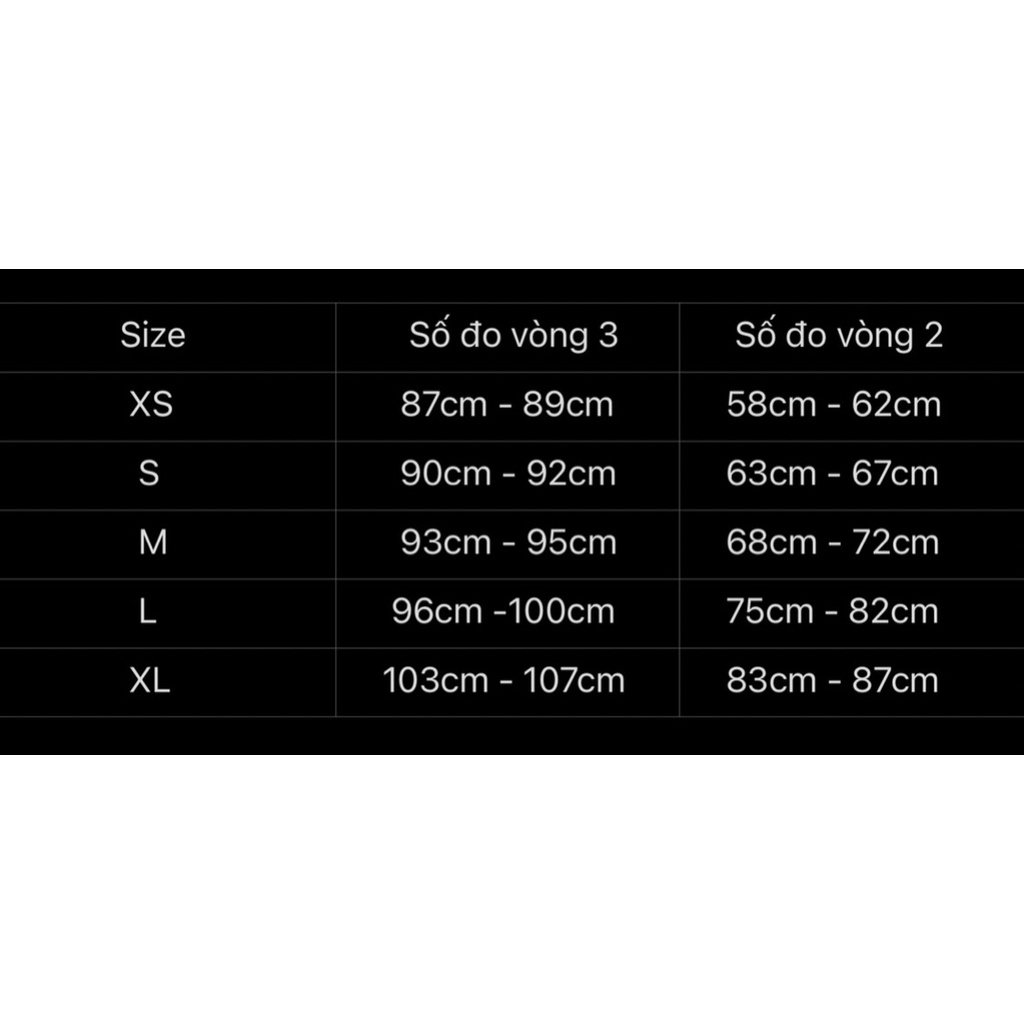 | Size | Số đo vòng 3 | Số đo vòng 2 |
|---|---|---|
| XS | 87cm - 89cm | 58cm - 62cm |
| S | 90cm - 92cm | 63cm - 67cm |
| M | 93cm - 95cm | 68cm - 72cm |
| L | 96cm -100cm | 75cm - 82cm |
| XL | 103cm - 107cm | 83cm - 87cm |